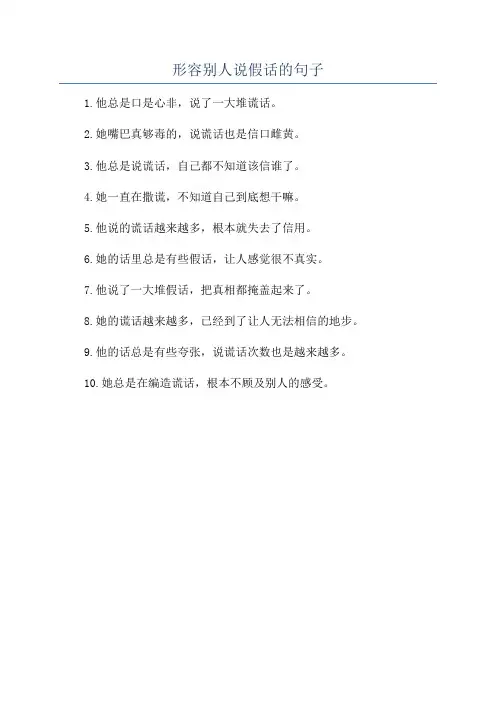 形容别人说假话的句子

1. 他总是口是心非，说了一大堆谎话。

2. 她嘴巴真够毒的，说谎话也是信口雌黄。

3. 他总是说谎话，自己都不知道该信谁了。

4. 她一直在撒谎，不知道自己到底想干嘛。

5. 他说的谎话越来越多，根本就失去了信用。

6. 她的话里总是有些假话，让人感觉很不真实。

7. 他说了一大堆假话，把真相都掩盖起来了。

8. 她的谎话越来越多，已经到了让人无法相信的地步。

9. 他的话总是有些夸张，说谎话次数也是越来越多。

10. 她总是在编造谎话，根本不顾及别人的感受。